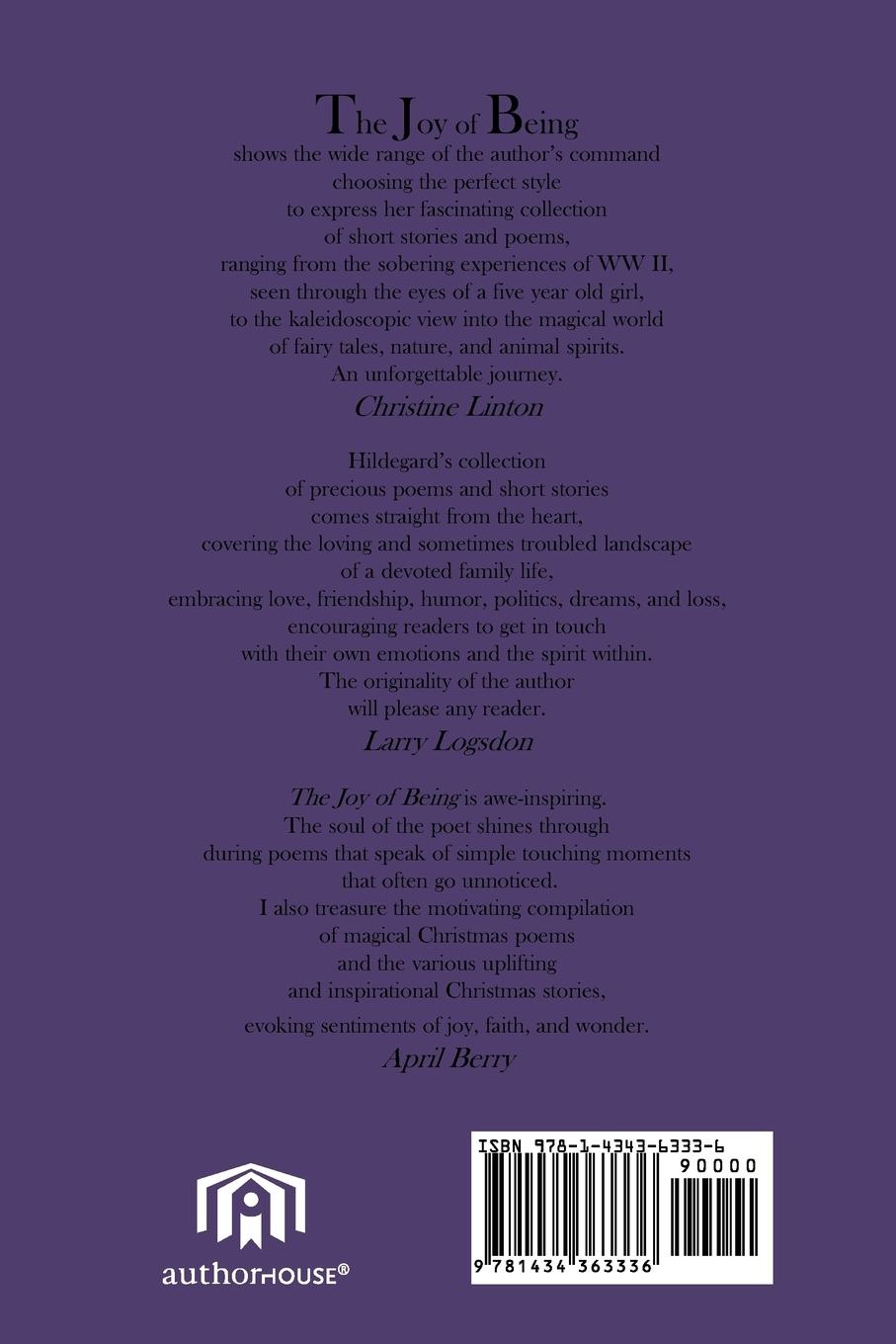 The Joy of Being
shows the wide range of the author's command choosing the perfect style to express her fascinating collection of short stories and poems, ranging from the sobering experiences of WW II, seen through the eyes of a five year old girl, to the kaleidoscopic view into the magical world of fairy tales, nature, and animal spirits. An unforgettable journey.
Christine Linton

Hildegard's collection of precious poems and short stories comes straight from the heart, covering the loving and sometimes troubled landscape of a devoted family life, embracing love, friendship, humor, politics, dreams, and loss, encouraging readers to get in touch with their own emotions and the spirit within. The originality of the author will please any reader.
Larry Logsdon

The Joy of Being is awe-inspiring. The soul of the poet shines through during poems that speak of simple touching moments that often go unnoticed. I also treasure the motivating compilation of magical Christmas poems and the various uplifting and inspirational Christmas stories, evoking sentiments of joy, faith, and wonder.
April Berry

authorHOUSE®

ISBN 978-1-4343-6333-6
90000
9 781434 363336